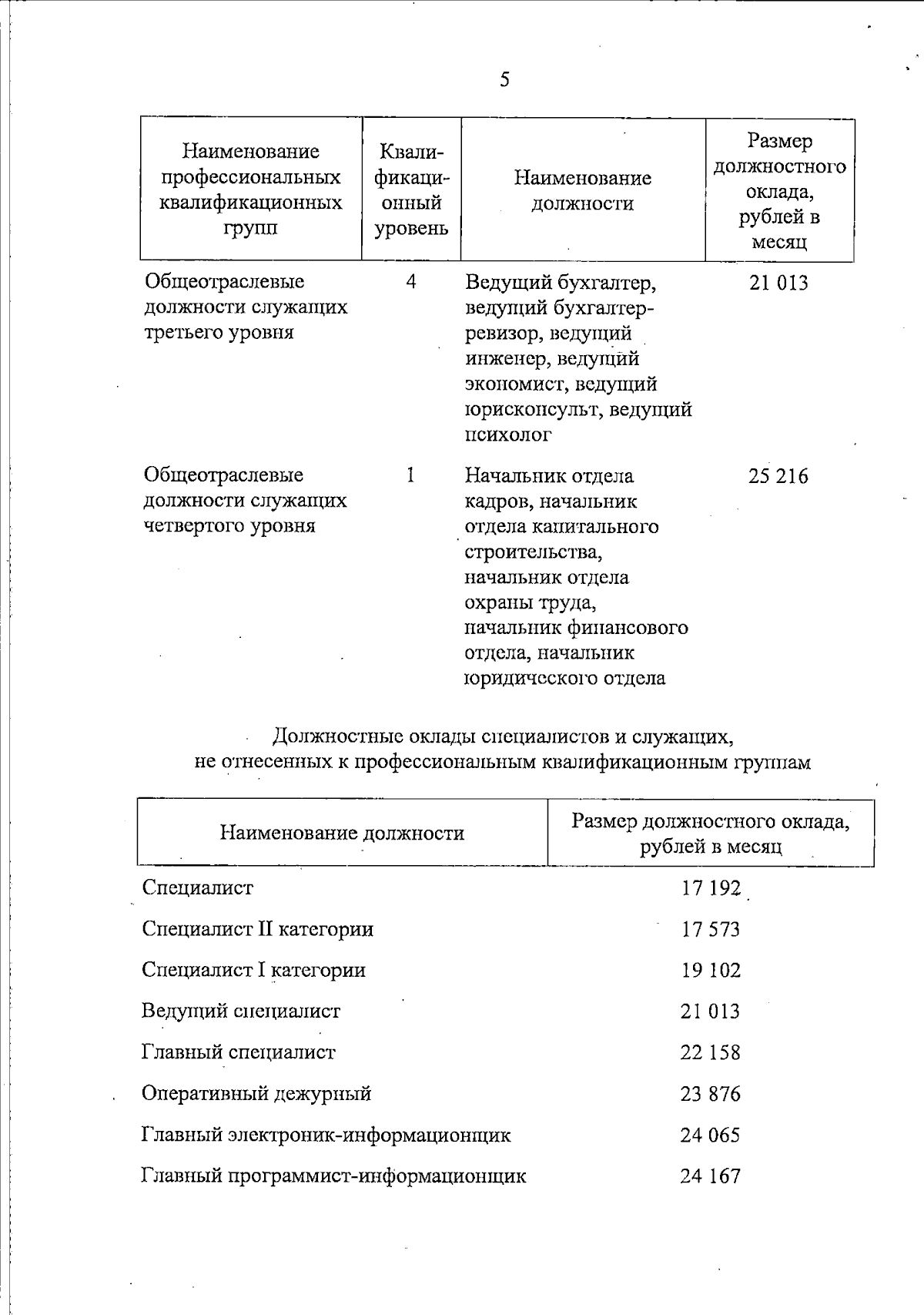 5

| Наименование профессиональных квалификационных групп | Квалификационный уровень | Наименование должности | Размер должностного оклада, рублей в месяц |
|---|---|---|---|
| Общеотраслевые должности служащих третьего уровня | 4 | Ведущий бухгалтер, ведущий бухгалтер-ревизор, ведущий инженер, ведущий экономист, ведущий юрисконсульт, ведущий психолог | 21 013 |
| Общеотраслевые должности служащих четвертого уровня | 1 | Начальник отдела кадров, начальник отдела капитального строительства, начальник отдела охраны труда, начальник финансового отдела, начальник юридического отдела | 25 216 |

Должностные оклады специалистов и служащих, не отнесенных к профессиональным квалификационным группам

| Наименование должности | Размер должностного оклада, рублей в месяц |
|---|---|
| Специалист | 17 192 |
| Специалист II категории | 17 573 |
| Специалист I категории | 19 102 |
| Ведущий специалист | 21 013 |
| Главный специалист | 22 158 |
| Оперативный дежурный | 23 876 |
| Главный электроник-информационщик | 24 065 |
| Главный программист-информационщик | 24 167 |